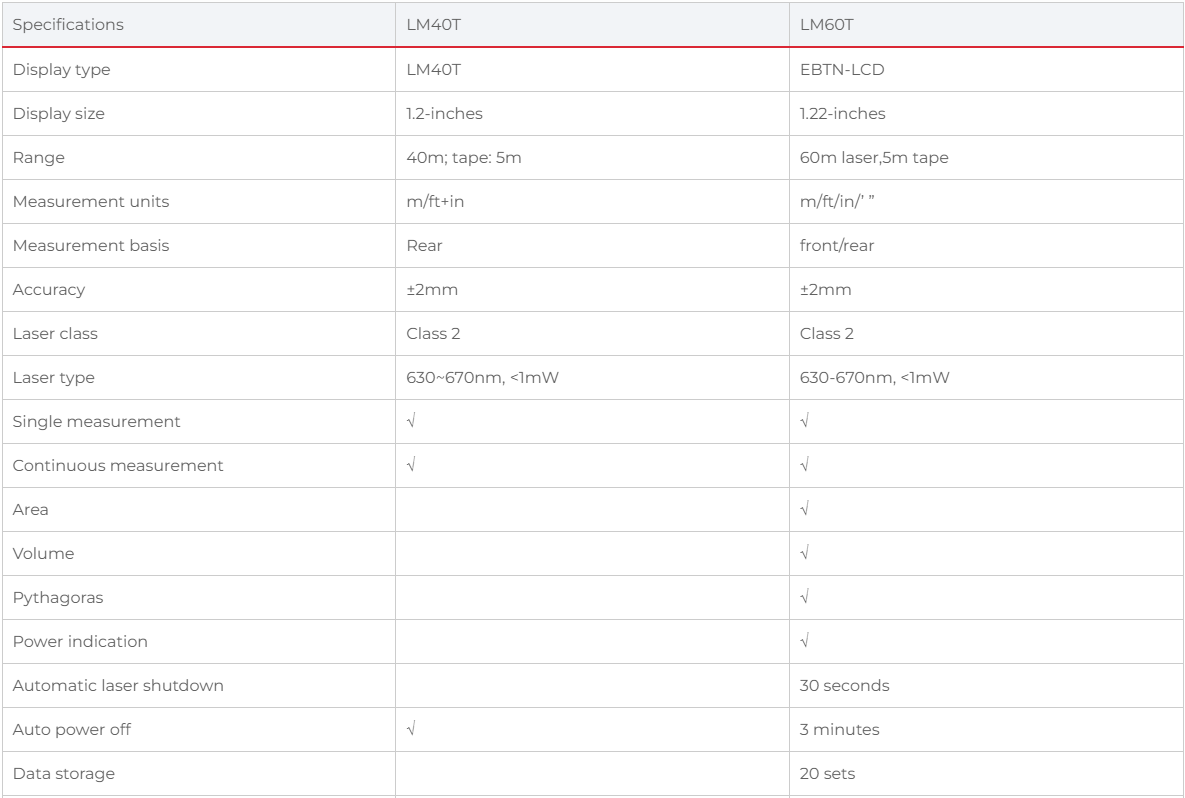 | Specifications | LM40T | LM60T |
|---|---|---|
| Display type | LM40T | EBTN-LCD |
| Display size | 1.2-inches | 1.22-inches |
| Range | 40m; tape: 5m | 60m laser,5m tape |
| Measurement units | m/ft+in | m/ft/in/' " |
| Measurement basis | Rear | front/rear |
| Accuracy | ±2mm | ±2mm |
| Laser class | Class 2 | Class 2 |
| Laser type | 630~670nm, <1mW | 630-670nm, <1mW |
| Single measurement | √ | √ |
| Continuous measurement | √ | √ |
| Area |  | √ |
| Volume |  | √ |
| Pythagoras |  | √ |
| Power indication |  | √ |
| Automatic laser shutdown |  | 30 seconds |
| Auto power off | √ | 3 minutes |
| Data storage |  | 20 sets |